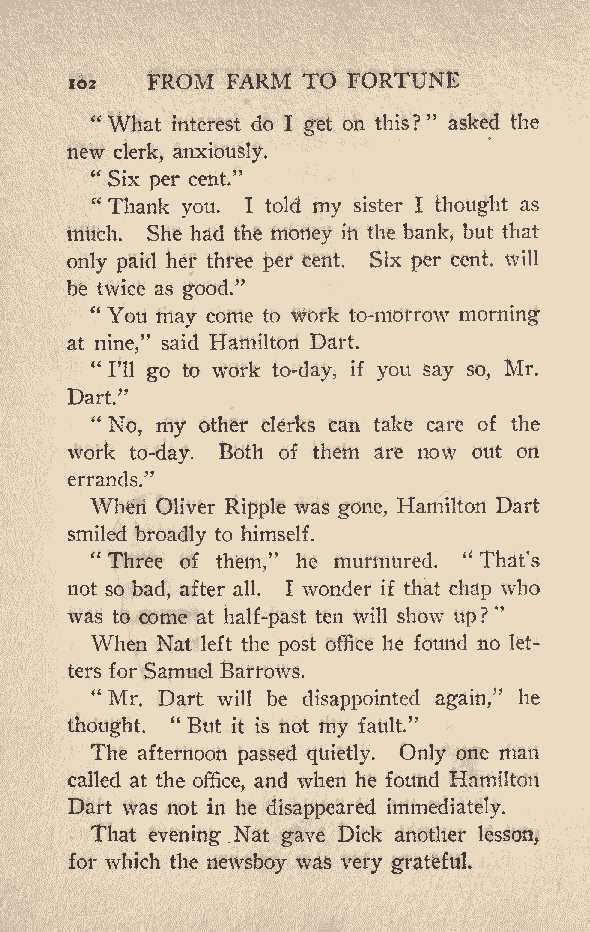 102 FROM FARM TO FORTUNE

"What interest do I get on this?" asked the new clerk, anxiously.

"Six per cent."

"Thank you. I told my sister I thought as much. She had the money in the bank, but that only paid her three per cent. Six per cent. will be twice as good."

"You may come to work to-morrow morning at nine," said Hamilton Dart.

"I'll go to work to-day, if you say so, Mr. Dart."

"No, my other clerks can take care of the work to-day. Both of them are now out on errands."

When Oliver Ripple was gone, Hamilton Dart smiled broadly to himself.

"Three of them," he murmured. "That's not so bad, after all. I wonder if that chap who was to come at half-past ten will show up?"

When Nat left the post office he found no letters for Samuel Barrows.

"Mr. Dart will be disappointed again," he thought. "But it is not my fault."

The afternoon passed quietly. Only one man called at the office, and when he found Hamilton Dart was not in he disappeared immediately.

That evening Nat gave Dick another lesson, for which the newsboy was very grateful.